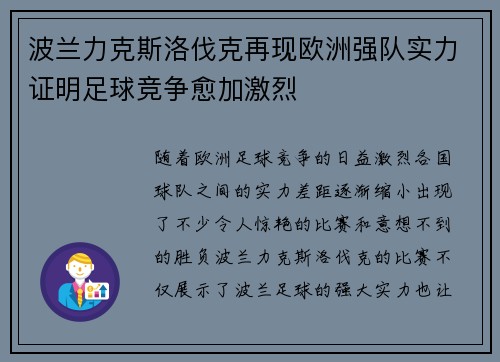 波兰力克斯洛伐克再现欧洲强队实力证明足球竞争愈加激烈

随着欧洲足球竞争的日益激烈各国球队之间的实力差距逐渐缩小出现了不少令人惊艳的比赛和意想不到的胜负波兰力克斯洛伐克的比赛不仅展示了波兰足球的强大实力也让